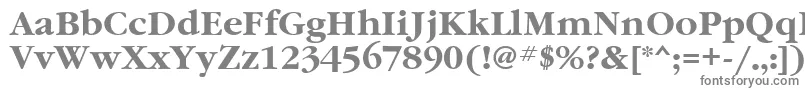 AaBbCcDdEeFfGgHhIiJjKkLlMmNnOoPpQqRrSsTtUu
VvWwXxYyZz1234567890(!@#$%?&[*^;=+-/.,:])
fontsforyou.com